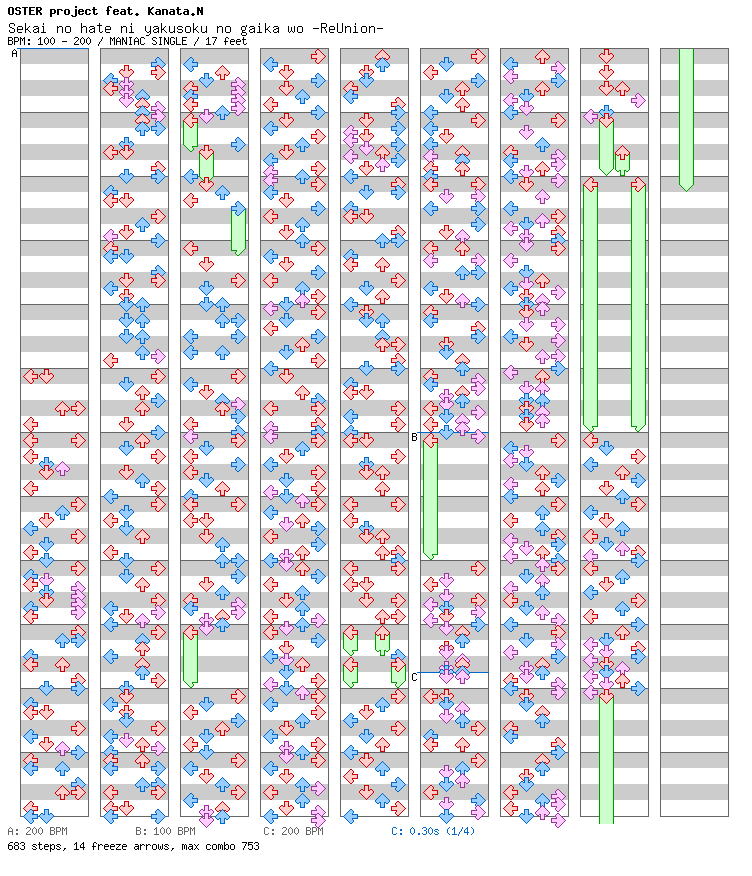 OSTER project feat. Kanata.N
Sekai no hate ni yakusoku no gaika wo -ReUnion-
BPM: 100 - 200 / MANIAC SINGLE / 17 feet

A
B
C

A: 200 BPM B: 100 BPM C: 200 BPM C: 0.30s (1/4)
683 steps, 14 freeze arrows, max combo 753